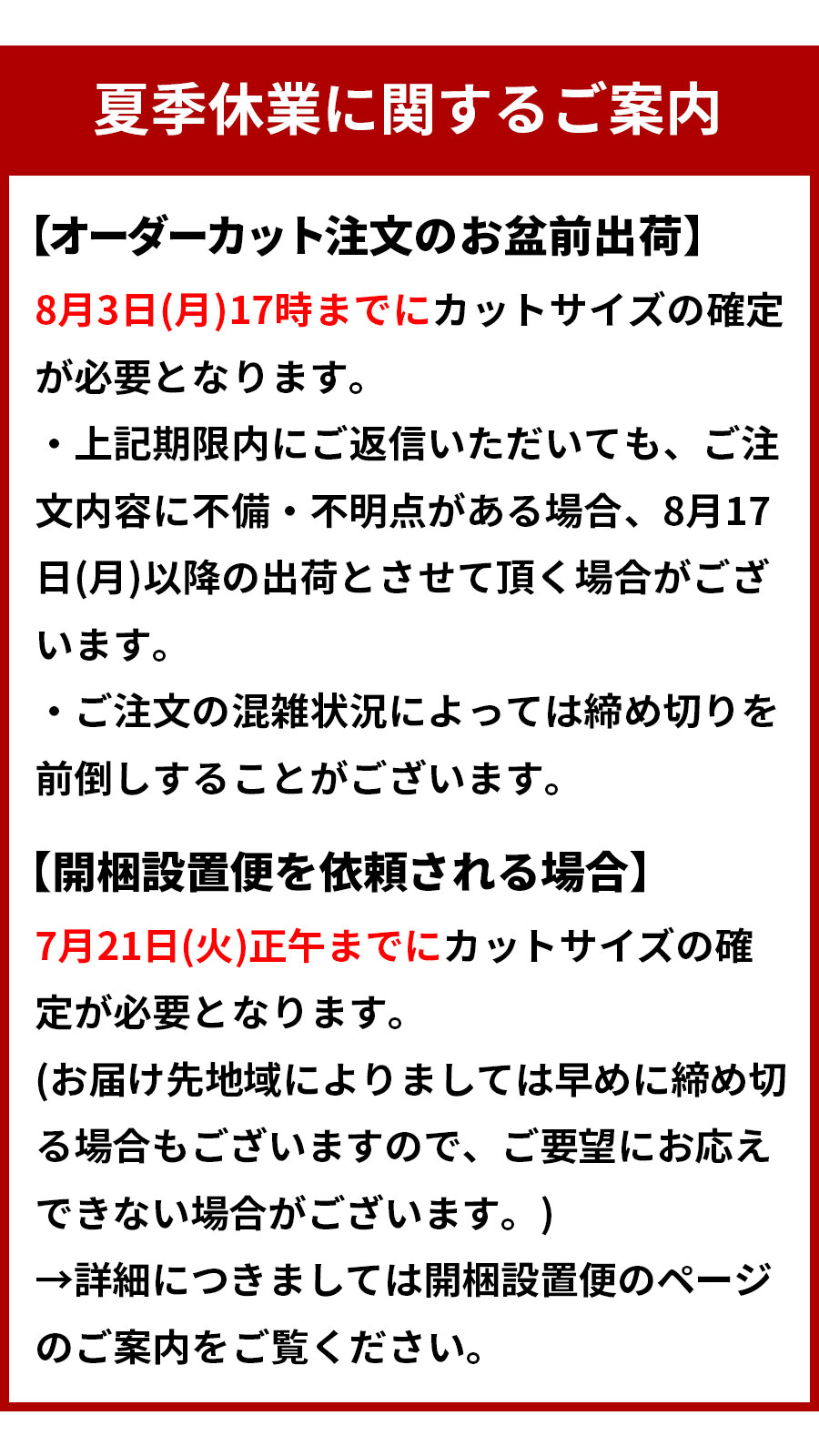 夏季休業に関するご案内

【オーダーカット注文のお盆前出荷】

8月3日(月)17時までにカットサイズの確定が必要となります。

・上記期限内にご返信いただいても、ご注文内容に不備・不明点がある場合、8月17日(月)以降の出荷とさせて頂く場合がございます。

・ご注文の混雑状況によっては締め切りを前倒しすることがございます。

【開梱設置便を依頼される場合】

7月21日(火)正午までにカットサイズの確定が必要となります。

(お届け先地域によりましては早めに締め切る場合もございますので、ご要望にお応えできない場合がございます。)

→詳細につきましては開梱設置便のページのご案内をご覧ください。